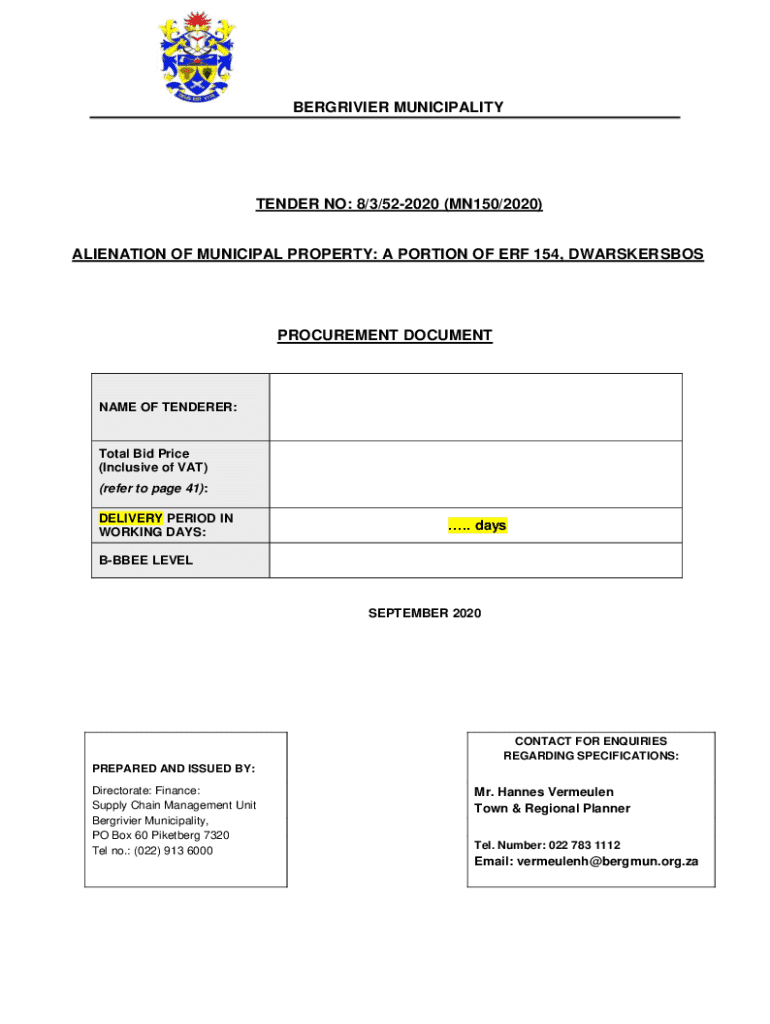 BERGRIVIER MUNICIPALITY

TENDER NO: 8/3/52-2020 (MN150/2020)

ALIENATION OF MUNICIPAL PROPERTY: A PORTION OF ERF 154, DWARSKERSBOS

PROCUREMENT DOCUMENT

| NAME OF TENDERER: | |
|---|---|
| Total Bid Price (Inclusive of VAT) (refer to page 41): | |
| DELIVERY PERIOD IN WORKING DAYS: | ….. days |
| B-BBEE LEVEL | |

SEPTEMBER 2020

PREPARED AND ISSUED BY:

Directorate: Finance:
Supply Chain Management Unit
Bergrivier Municipality,
PO Box 60 Piketberg 7320
Tel no.: (022) 913 6000

CONTACT FOR ENQUIRIES REGARDING SPECIFICATIONS:

Mr. Hannes Vermeulen
Town & Regional Planner

Tel. Number: 022 783 1112
Email: vermeulenh@bergmun.org.za